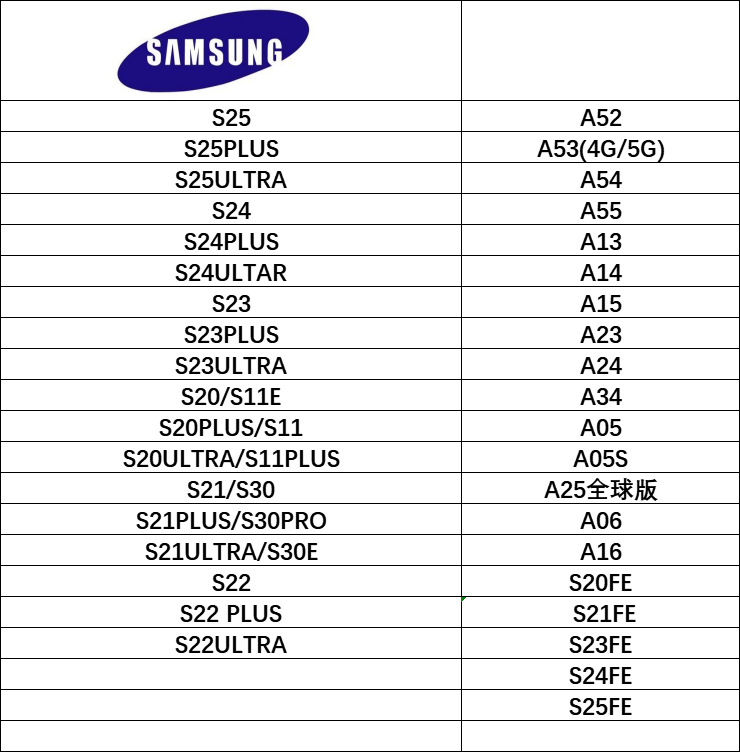 | SAMSUNG | |
|---|---|
| S25 | A52 |
| S25PLUS | A53(4G/5G) |
| S25ULTRA | A54 |
| S24 | A55 |
| S24PLUS | A13 |
| S24ULTAR | A14 |
| S23 | A15 |
| S23PLUS | A23 |
| S23ULTRA | A24 |
| S20/S11E | A34 |
| S20PLUS/S11 | A05 |
| S20ULTRA/S11PLUS | A05S |
| S21/S30 | A25全球版 |
| S21PLUS/S30PRO | A06 |
| S21ULTRA/S30E | A16 |
| S22 | S20FE |
| S22 PLUS | S21FE |
| S22ULTRA | S23FE |
| | S24FE |
| | S25FE |
| | |